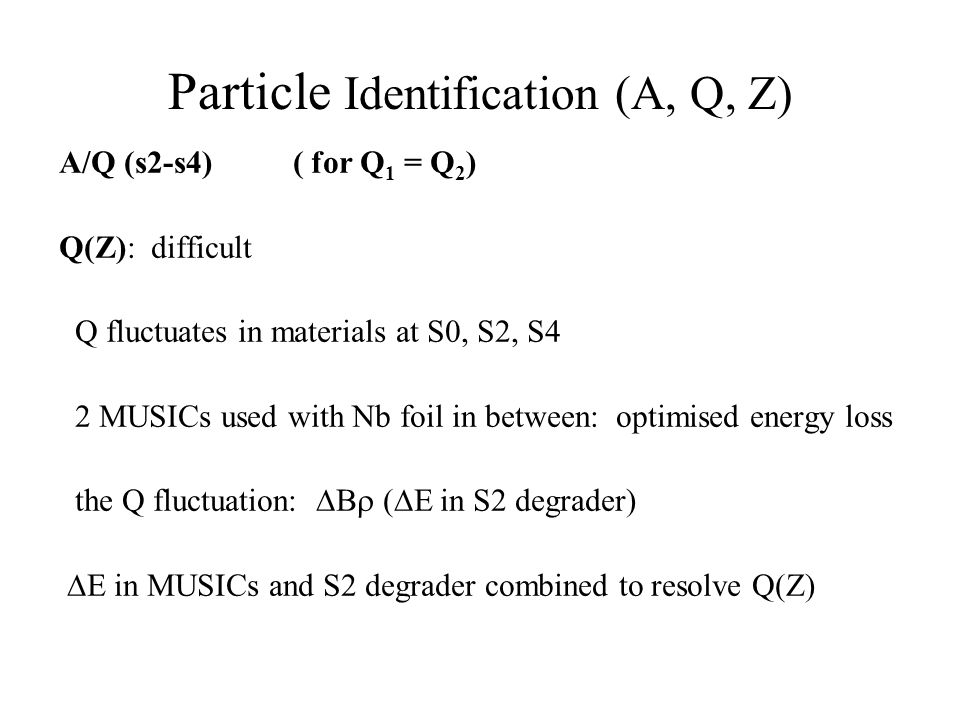 Particle Identification (A, Q, Z)

A/Q (s2-s4)  ( for $Q_1 = Q_2$)

Q(Z): difficult

Q fluctuates in materials at S0, S2, S4

2 MUSICs used with Nb foil in between: optimised energy loss

the Q fluctuation: $\Delta B\rho$ ($\Delta E$ in S2 degrader)

$\Delta E$ in MUSICs and S2 degrader combined to resolve Q(Z)